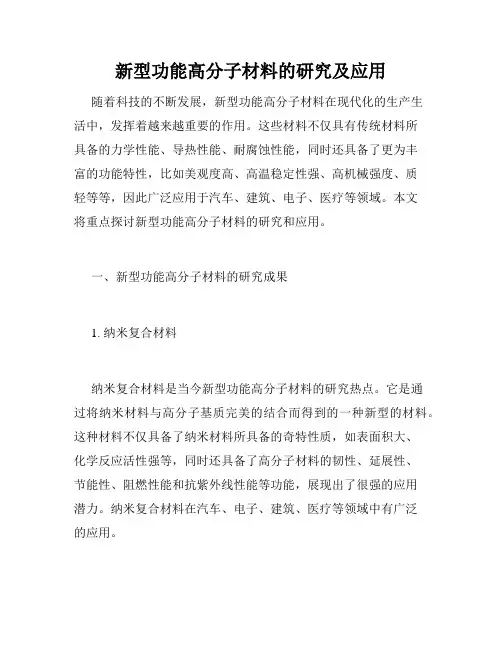 新型功能高分子材料的研究及应用

随着科技的不断发展，新型功能高分子材料在现代化的生产生活中，发挥着越来越重要的作用。这些材料不仅具有传统材料所具备的力学性能、导热性能、耐腐蚀性能，同时还具备了更为丰富的功能特性，比如美观度高、高温稳定性强、高机械强度、质轻等等，因此广泛应用于汽车、建筑、电子、医疗等领域。本文将重点探讨新型功能高分子材料的研究和应用。

一、新型功能高分子材料的研究成果

1. 纳米复合材料

纳米复合材料是当今新型功能高分子材料的研究热点。它是通过将纳米材料与高分子基质完美的结合而得到的一种新型的材料。这种材料不仅具备了纳米材料所具备的奇特性质，如表面积大、化学反应活性强等，同时还具备了高分子材料的韧性、延展性、节能性、阻燃性能和抗紫外线性能等功能，展现出了很强的应用潜力。纳米复合材料在汽车、电子、建筑、医疗等领域中有广泛的应用。